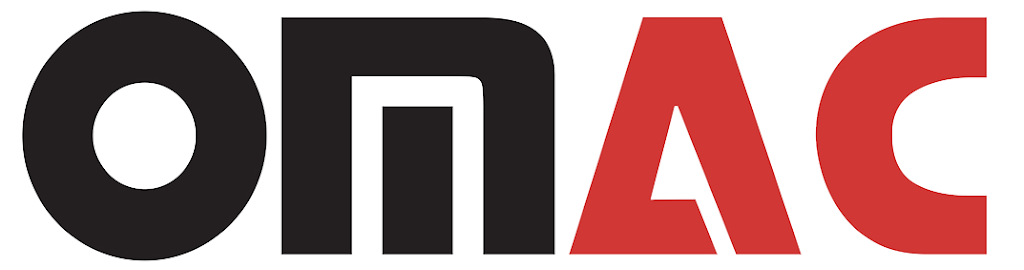 omAC